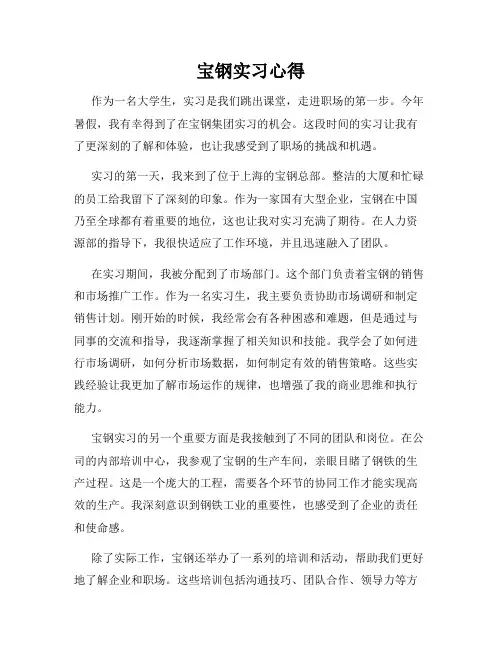 宝钢实习心得

作为一名大学生，实习是我们跳出课堂，走进职场的第一步。今年暑假，我有幸得到了在宝钢集团实习的机会。这段时间的实习让我有了更深刻的了解和体验，也让我感受到了职场的挑战和机遇。

实习的第一天，我来到了位于上海的宝钢总部。整洁的大厦和忙碌的员工给我留下了深刻的印象。作为一家国有大型企业，宝钢在中国乃至全球都有着重要的地位，这也让我对实习充满了期待。在人力资源部的指导下，我很快适应了工作环境，并且迅速融入了团队。

在实习期间，我被分配到了市场部门。这个部门负责着宝钢的销售和市场推广工作。作为一名实习生，我主要负责协助市场调研和制定销售计划。刚开始的时候，我经常会有各种困惑和难题，但是通过与同事的交流和指导，我逐渐掌握了相关知识和技能。我学会了如何进行市场调研，如何分析市场数据，如何制定有效的销售策略。这些实践经验让我更加了解市场运作的规律，也增强了我的商业思维和执行能力。

宝钢实习的另一个重要方面是我接触到了不同的团队和岗位。在公司的内部培训中心，我参观了宝钢的生产车间，亲眼目睹了钢铁的生产过程。这是一个庞大的工程，需要各个环节的协同工作才能实现高效的生产。我深刻意识到钢铁工业的重要性，也感受到了企业的责任和使命感。

除了实际工作，宝钢还举办了一系列的培训和活动，帮助我们更好地了解企业和职场。这些培训包括沟通技巧、团队合作、领导力等方